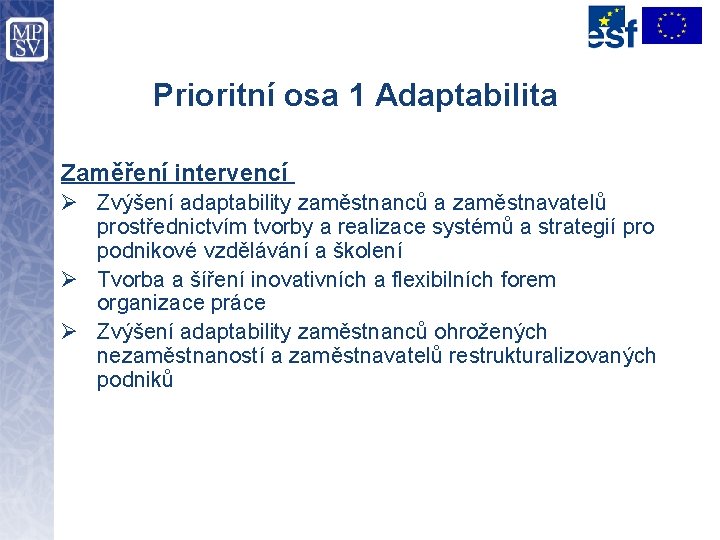 MP
SV

esf

Prioritní osa 1 Adaptabilita

Zaměření intervencí

➢ Zvýšení adaptability zaměstnanců a zaměstnavatelů prostřednictvím tvorby a realizace systémů a strategií pro podnikové vzdělávání a školení
➢ Tvorba a šíření inovativních a flexibilních forem organizace práce
➢ Zvýšení adaptability zaměstnanců ohrožených nezaměstnaností a zaměstnavatelů restrukturalizovaných podniků